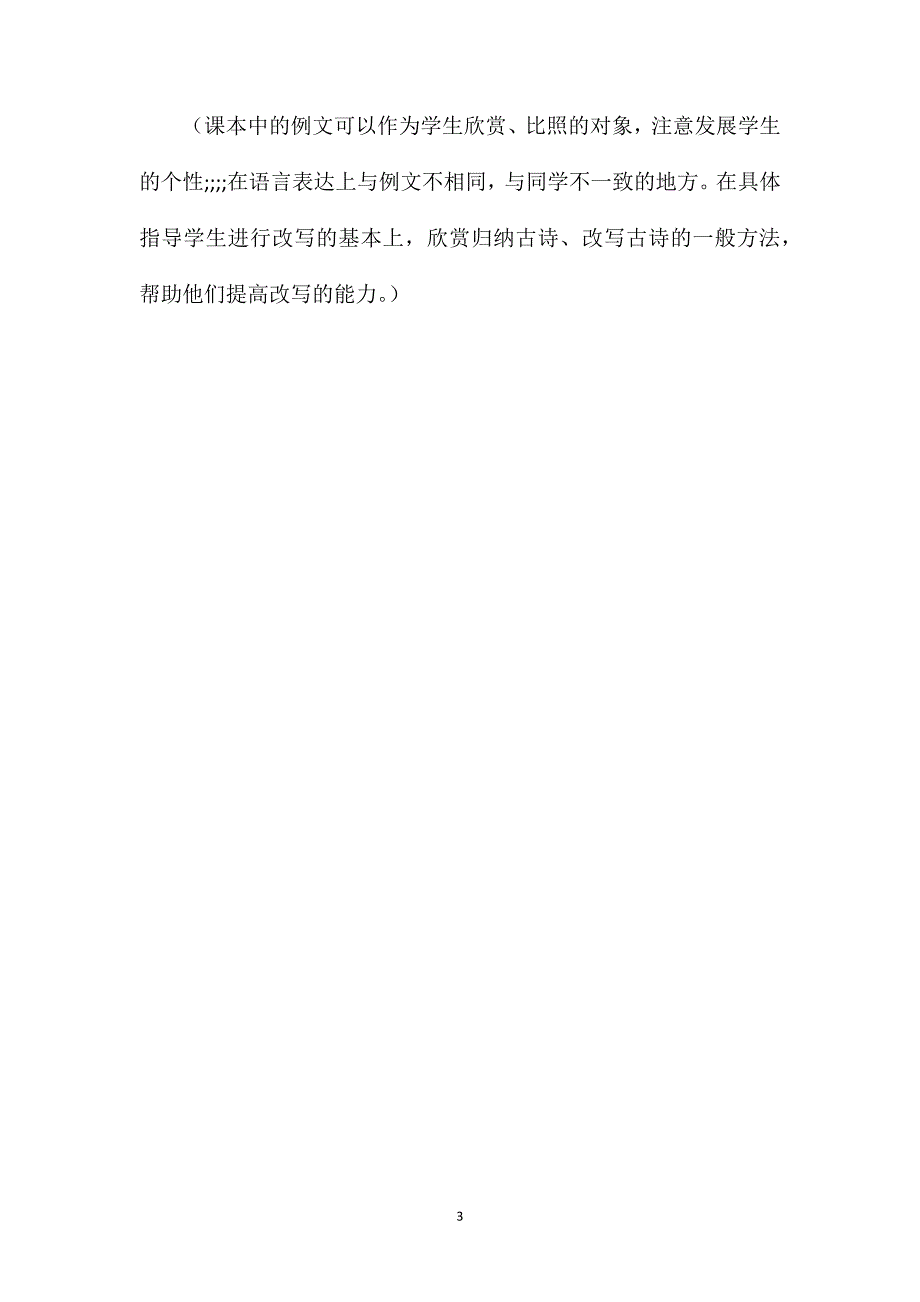 （课本中的例文可以作为学生欣赏、比照的对象，注意发展学生的个性;;;;在语言表达上与例文不相同，与同学不一致的地方。在具体指导学生进行改写的基本上，欣赏归纳古诗、改写古诗的一般方法，帮助他们提高改写的能力。）

3